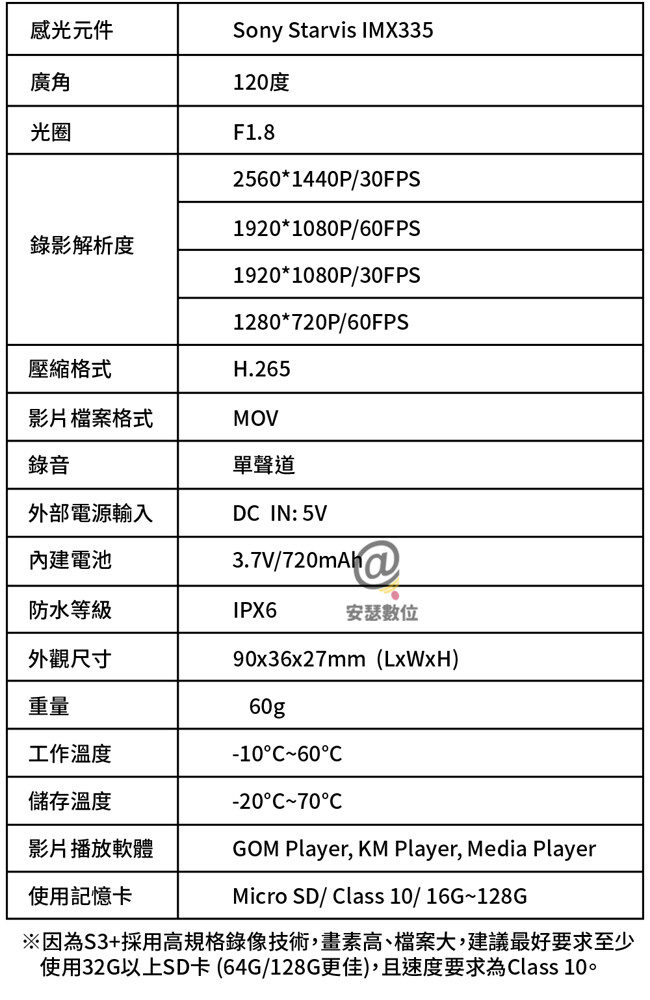 | 感光元件 | Sony Starvis IMX335 |
|---|---|
| 廣角 | 120度 |
| 光圈 | F1.8 |
| 錄影解析度 | 2560*1440P/30FPS |
| | 1920*1080P/60FPS |
| | 1920*1080P/30FPS |
| | 1280*720P/60FPS |
| 壓縮格式 | H.265 |
| 影片檔案格式 | MOV |
| 錄音 | 單聲道 |
| 外部電源輸入 | DC IN: 5V |
| 內建電池 | 3.7V/720mAh |
| 防水等級 | IPX6 |
| 外觀尺寸 | 90x36x27mm (LxWxH) |
| 重量 | 60g |
| 工作溫度 | -10°C~60°C |
| 儲存溫度 | -20°C~70°C |
| 影片播放軟體 | GOM Player, KM Player, Media Player |
| 使用記憶卡 | Micro SD/ Class 10/ 16G~128G |

@ 安瑟數位

※因為S3+採用高規格錄像技術，畫素高、檔案大，建議最好要求至少使用32G以上SD卡 (64G/128G更佳)，且速度要求為Class 10。